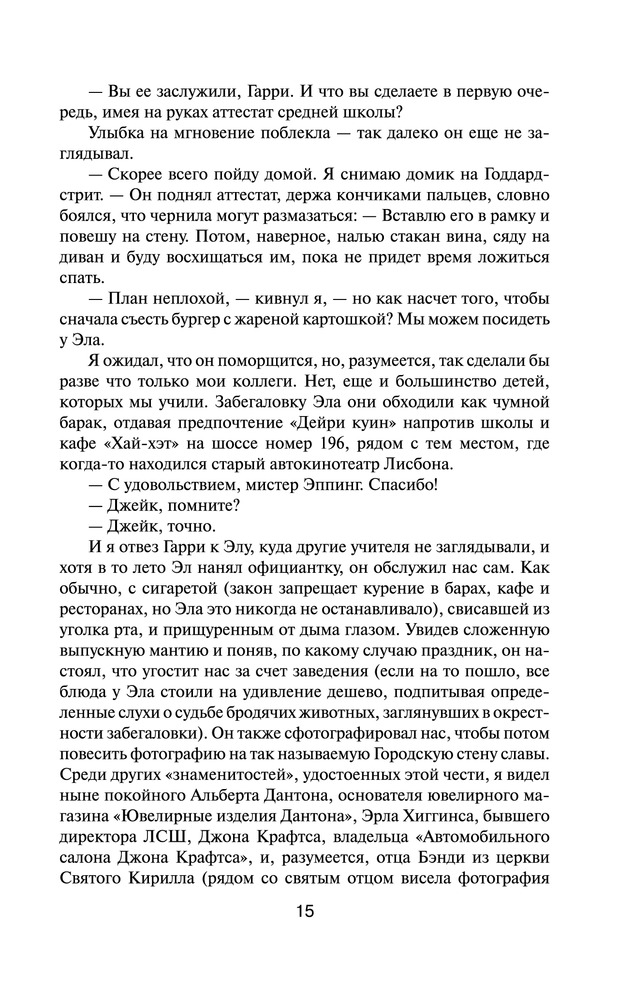 — Вы ее заслужили, Гарри. И что вы сделаете в первую очередь, имея на руках аттестат средней школы?

Улыбка на мгновение поблекла — так далеко он еще не заглядывал.

— Скорее всего пойду домой. Я снимаю домик на Годдард-стрит. — Он поднял аттестат, держа кончиками пальцев, словно боялся, что чернила могут размазаться: — Вставлю его в рамку и повешу на стену. Потом, наверное, налью стакан вина, сяду на диван и буду восхищаться им, пока не придет время ложиться спать.

— План неплохой, — кивнул я, — но как насчет того, чтобы сначала съесть бургер с жареной картошкой? Мы можем посидеть у Эла.

Я ожидал, что он поморщится, но, разумеется, так сделали бы разве что только мои коллеги. Нет, еще и большинство детей, которых мы учили. Забегаловку Эла они обходили как чумной барак, отдавая предпочтение «Дейри куин» напротив школы и кафе «Хай-хэт» на шоссе номер 196, рядом с тем местом, где когда-то находился старый автокинотеатр Лисбона.

— С удовольствием, мистер Эппинг. Спасибо!

— Джейк, помните?

— Джейк, точно.

И я отвез Гарри к Элу, куда другие учителя не заглядывали, и хотя в то лето Эл нанял официантку, он обслужил нас сам. Как обычно, с сигаретой (закон запрещает курение в барах, кафе и ресторанах, но Эла это никогда не останавливало), свисавшей из уголка рта, и прищуренным от дыма глазом. Увидев сложенную выпускную мантию и поняв, по какому случаю праздник, он настоял, что угостит нас за счет заведения (если на то пошло, все блюда у Эла стоили на удивление дешево, подпитывая определенные слухи о судьбе бродячих животных, заглянувших в окрестности забегаловки). Он также сфотографировал нас, чтобы потом повесить фотографию на так называемую Городскую стену славы. Среди других «знаменитостей», удостоенных этой чести, я видел ныне покойного Альберта Дантона, основателя ювелирного магазина «Ювелирные изделия Дантона», Эрла Хиггинса, бывшего директора ЛСШ, Джона Крафтса, владельца «Автомобильного салона Джона Крафтса», и, разумеется, отца Бэнди из церкви Святого Кирилла (рядом со святым отцом висела фотография

15